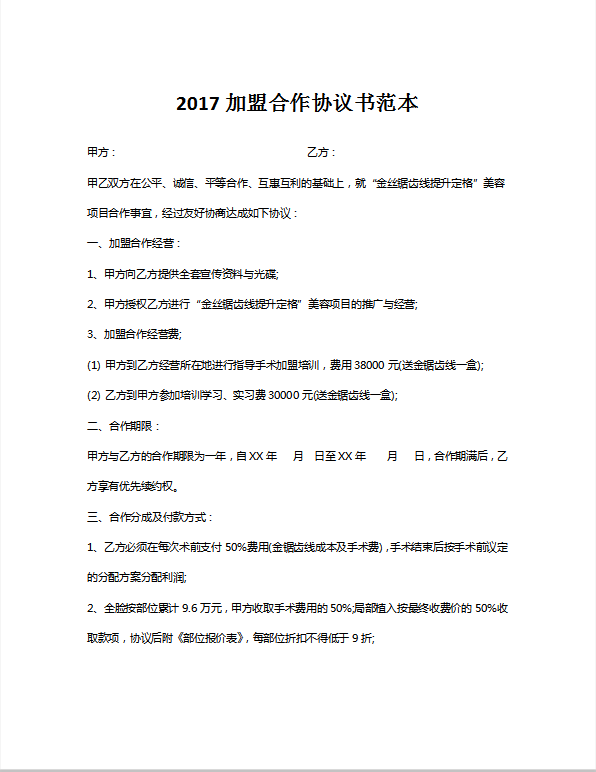 2017 加盟合作协议书范本

甲方：　　乙方：

甲乙双方在公平、诚信、平等合作、互惠互利的基础上，就“金丝锯齿线提升定格”美容项目合作事宜，经过友好协商达成如下协议：

一、加盟合作经营：

1、甲方向乙方提供全套宣传资料与光碟;

2、甲方授权乙方进行“金丝锯齿线提升定格”美容项目的推广与经营;

3、加盟合作经营费;

(1) 甲方到乙方经营所在地进行指导手术加盟培训，费用 38000 元(送金锯齿线一盒);

(2) 乙方到甲方参加培训学习、实习费 30000 元(送金锯齿线一盒);

二、合作期限：

甲方与乙方的合作期限为一年，自 XX 年　月　日至 XX 年　月　日，合作期满后，乙方享有优先续约权。

三、合作分成及付款方式：

1、乙方必须在每次术前支付 50%费用(金锯齿线成本及手术费)，手术结束后按手术前议定的分配方案分配利润;

2、全脸按部位累计 9.6 万元，甲方收取手术费用的 50%;局部植入按最终收费价的 50%收取款项，协议后附《部位报价表》，每部位折扣不得低于 9 折;